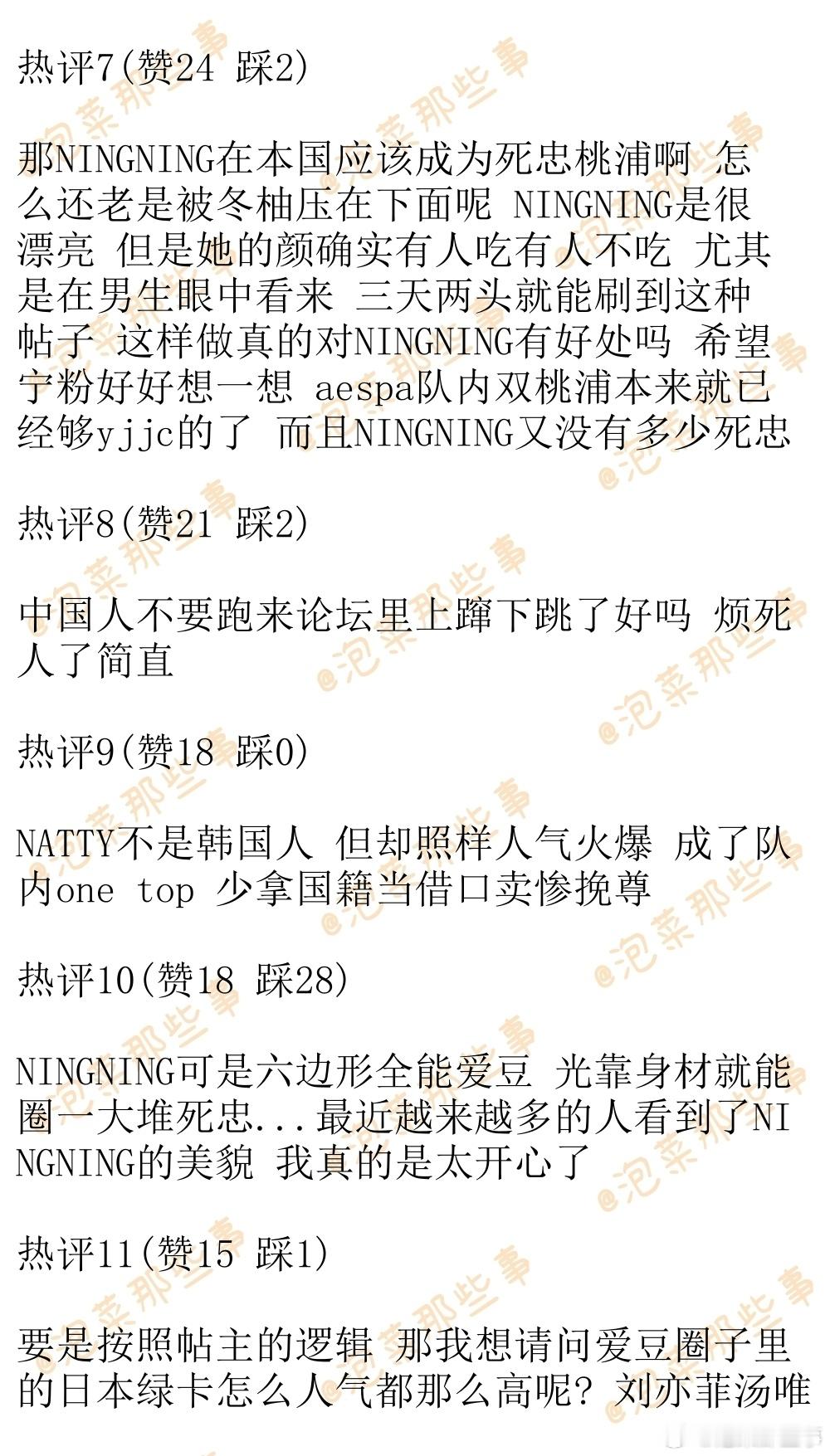 热评7(赞24 踩2)

那NINGNING在本国应该成为死忠桃浦啊 怎么还老是被冬柚压在下面呢 NINGNING是很漂亮 但是她的颜确实有人吃有人不吃 尤其是在男生眼中看来 三天两头就能刷到这种帖子 这样做真的对NINGNING有好处吗 希望宁粉好好想一想 aespa队内双桃浦本来就已经够yjjc的了 而且NINGNING又没有多少死忠

热评8(赞21 踩2)

中国人不要跑来论坛里上蹿下跳了好吗 烦死人了简直

热评9(赞18 踩0)

NATTY不是韩国人 但却照样人气火爆 成了队内one top 少拿国籍当借口卖惨挽尊

热评10(赞18 踩28)

NINGNING可是六边形全能爱豆 光靠身材就能圈一大堆死忠...最近越来越多的人看到了NINGNING的美貌 我真的是太开心了

热评11(赞15 踩1)

要是按照帖主的逻辑 那我想请问爱豆圈子里的日本绿卡怎么人气都那么高呢? 刘亦菲汤唯

@泡菜那些事